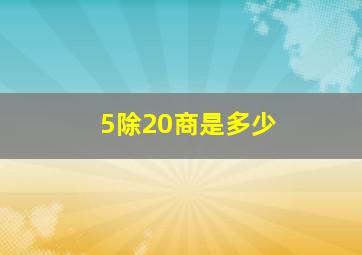 5除20商是多少